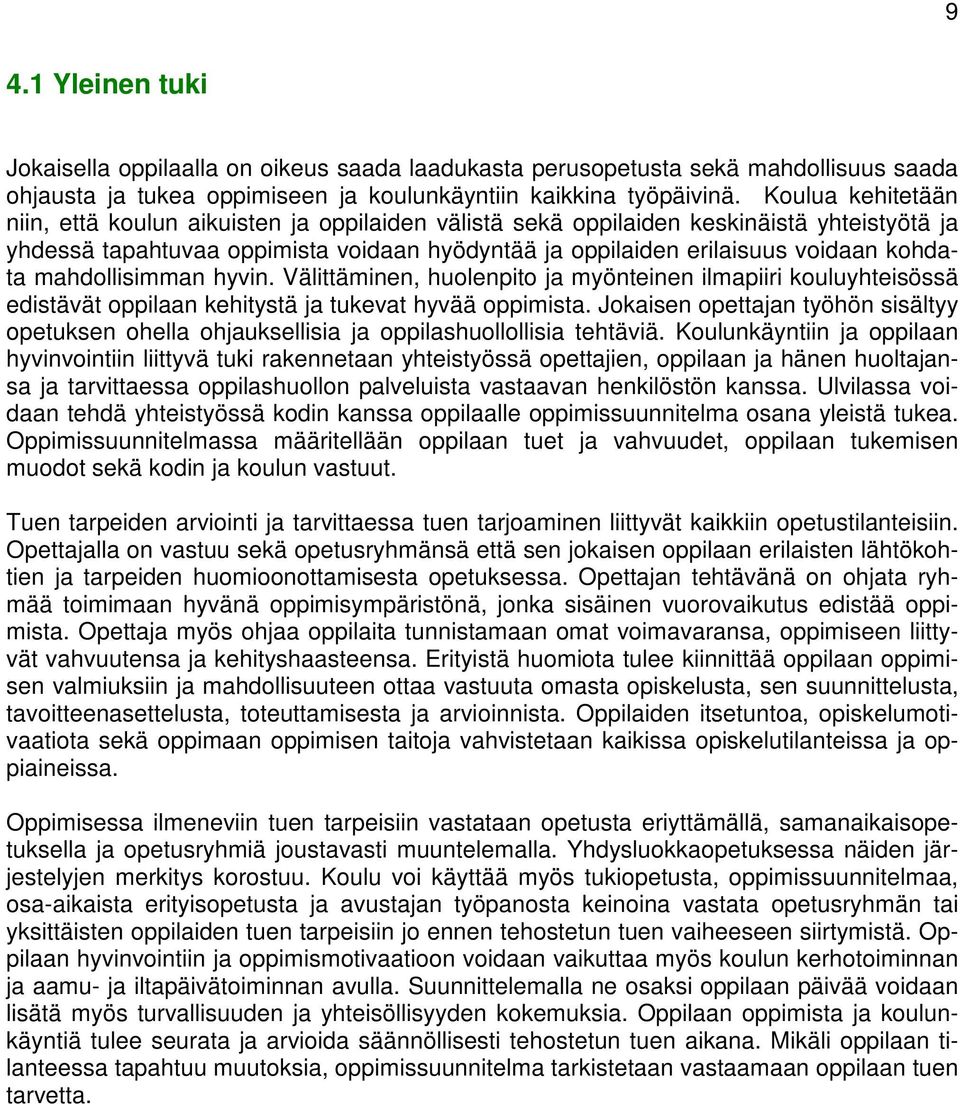 9

4.1 Yleinen tuki

Jokaisella oppilaalla on oikeus saada laadukasta perusopetusta sekä mahdollisuus saada ohjausta ja tukea oppimiseen ja koulunkäyntiin kaikkina työpäivinä. Koulua kehitetään niin, että koulun aikuisten ja oppilaiden välistä sekä oppilaiden keskinäistä yhteistyötä ja yhdessä tapahtuvaa oppimista voidaan hyödyntää ja oppilaiden erilaisuus voidaan kohdata mahdollisimman hyvin. Välittäminen, huolenpito ja myönteinen ilmapiiri kouluyhteisössä edistävät oppilaan kehitystä ja tukevat hyvää oppimista. Jokaisen opettajan työhön sisältyy opetuksen ohella ohjauksellisia ja oppilashuollollisia tehtäviä. Koulunkäyntiin ja oppilaan hyvinvointiin liittyvä tuki rakennetaan yhteistyössä opettajien, oppilaan ja hänen huoltajansa ja tarvittaessa oppilashuollon palveluista vastaavan henkilöstön kanssa. Ulvilassa voidaan tehdä yhteistyössä kodin kanssa oppilaalle oppimissuunnitelma osana yleistä tukea. Oppimissuunnitelmassa määritellään oppilaan tuet ja vahvuudet, oppilaan tukemisen muodot sekä kodin ja koulun vastuut.

Tuen tarpeiden arviointi ja tarvittaessa tuen tarjoaminen liittyvät kaikkiin opetustilanteisiin. Opettajalla on vastuu sekä opetusryhmänsä että sen jokaisen oppilaan erilaisten lähtökohtien ja tarpeiden huomioonottamisesta opetuksessa. Opettajan tehtävänä on ohjata ryhmää toimimaan hyvänä oppimisympäristönä, jonka sisäinen vuorovaikutus edistää oppimista. Opettaja myös ohjaa oppilaita tunnistamaan omat voimavaransa, oppimiseen liittyvät vahvuutensa ja kehityshaasteensa. Erityistä huomiota tulee kiinnittää oppilaan oppimisen valmiuksiin ja mahdollisuuteen ottaa vastuuta omasta opiskelusta, sen suunnittelusta, tavoitteenasettelusta, toteuttamisesta ja arvioinnista. Oppilaiden itsetuntoa, opiskelumotivaatiota sekä oppimaan oppimisen taitoja vahvistetaan kaikissa opiskelutilanteissa ja oppiaineissa.

Oppimisessa ilmeneviin tuen tarpeisiin vastataan opetusta eriyttämällä, samanaikaisopetuksella ja opetusryhmiä joustavasti muuntelemalla. Yhdysluokkaopetuksessa näiden järjestelyjen merkitys korostuu. Koulu voi käyttää myös tukiopetusta, oppimissuunnitelmaa, osa-aikaista erityisopetusta ja avustajan työpanosta keinoina vastata opetusryhmän tai yksittäisten oppilaiden tuen tarpeisiin jo ennen tehostetun tuen vaiheeseen siirtymistä. Oppilaan hyvinvointiin ja oppimismotivaatioon voidaan vaikuttaa myös koulun kerhotoiminnan ja aamu- ja iltapäivätoiminnan avulla. Suunnittelemalla ne osaksi oppilaan päivää voidaan lisätä myös turvallisuuden ja yhteisöllisyyden kokemuksia. Oppilaan oppimista ja koulunkäyntiä tulee seurata ja arvioida säännöllisesti tehostetun tuen aikana. Mikäli oppilaan tilanteessa tapahtuu muutoksia, oppimissuunnitelma tarkistetaan vastaamaan oppilaan tuen tarvetta.